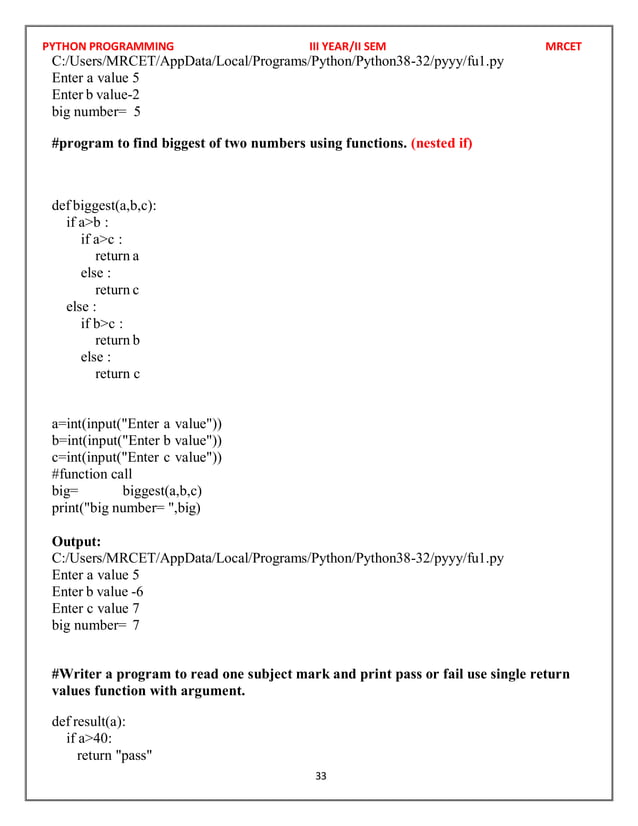 PYTHON PROGRAMMING III YEAR/II SEM MRCET

C:/Users/MRCET/AppData/Local/Programs/Python/Python38-32/pyyy/fu1.py
Enter a value 5
Enter b value-2
big number= 5

#program to find biggest of two numbers using functions. (nested if)

def biggest(a,b,c):
 if a>b :
  if a>c :
   return a
  else :
   return c
 else :
  if b>c :
   return b
  else :
   return c

a=int(input("Enter a value"))
b=int(input("Enter b value"))
c=int(input("Enter c value"))
#function call
big= biggest(a,b,c)
print("big number= ",big)

Output:
C:/Users/MRCET/AppData/Local/Programs/Python/Python38-32/pyyy/fu1.py
Enter a value 5
Enter b value -6
Enter c value 7
big number= 7

#Writer a program to read one subject mark and print pass or fail use single return values function with argument.

def result(a):
 if a>40:
  return "pass"

33